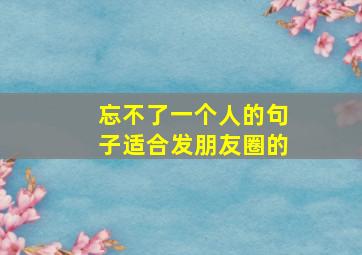 忘不了一个人的句子适合发朋友圈的